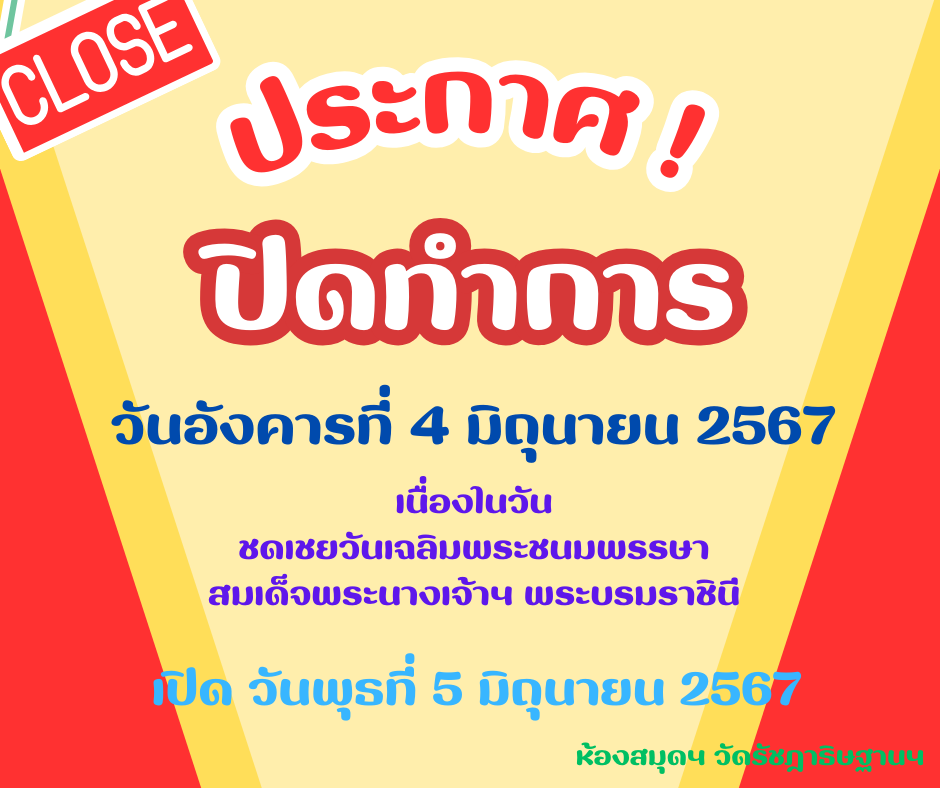 CLOSE

ประกาศ !

ปิดทำการ

วันอังคารที่ 4 มิถุนายน 2567

เนื่องในวัน
ชดเชยวันเฉลิมพระชนมพรรษา
สมเด็จพระนางเจ้าฯ พระบรมราชินี

เปิด วันพุธที่ 5 มิถุนายน 2567

ห้องสมุดฯ วัดรัชฎาธิษฐานฯ